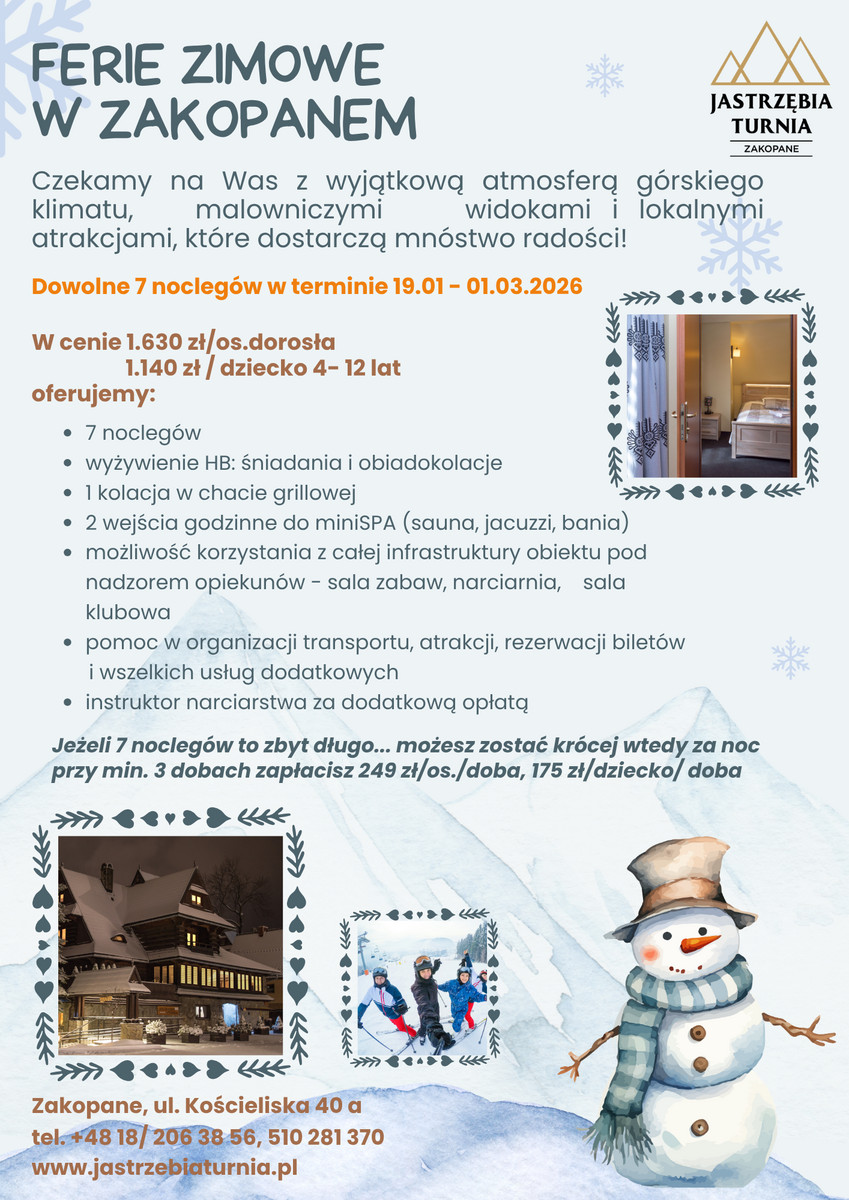 FERIE ZIMOWE W ZAKOPANEM

JASTRZĘBIA TURNIA
ZAKOPANE

Czekamy na Was z wyjątkową atmosferą górskiego klimatu, malowniczymi widokami i lokalnymi atrakcjami, które dostarczą mnóstwo radości!

Dowolne 7 noclegów w terminie 19.01 - 01.03.2026

W cenie 1.630 zł/os.dorosła
1.140 zł / dziecko 4- 12 lat
oferujemy:

- 7 noclegów
- wyżywienie HB: śniadania i obiadokolacje
- 1 kolacja w chacie grillowej
- 2 wejścia godzinne do miniSPA (sauna, jacuzzi, bania)
- możliwość korzystania z całej infrastruktury obiektu pod nadzorem opiekunów - sala zabaw, narciarnia, sala klubowa
- pomoc w organizacji transportu, atrakcji, rezerwacji biletów i wszelkich usług dodatkowych
- instruktor narciarstwa za dodatkową opłatą

Jeżeli 7 noclegów to zbyt długo... możesz zostać krócej wtedy za noc przy min. 3 dobach zapłacisz 249 zł/os./doba, 175 zł/dziecko/ doba

Zakopane, ul. Kościeliska 40 a
tel. +48 18/ 206 38 56, 510 281 370
www.jastrzebiaturnia.pl